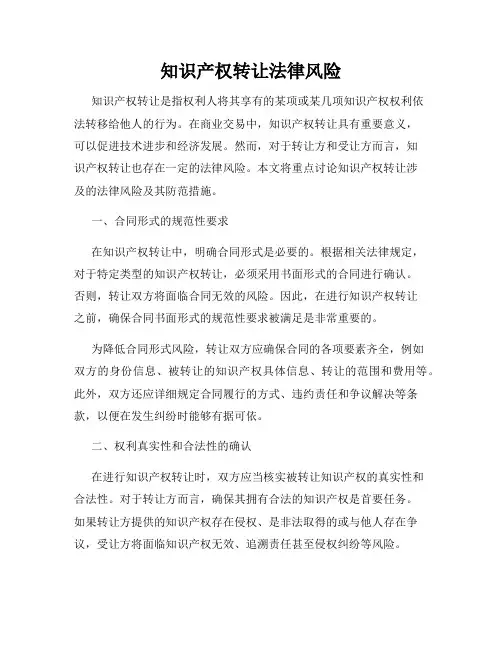 知识产权转让法律风险

知识产权转让是指权利人将其享有的某项或某几项知识产权权利依法转移给他人的行为。在商业交易中，知识产权转让具有重要意义，可以促进技术进步和经济发展。然而，对于转让方和受让方而言，知识产权转让也存在一定的法律风险。本文将重点讨论知识产权转让涉及的法律风险及其防范措施。

一、合同形式的规范性要求

在知识产权转让中，明确合同形式是必要的。根据相关法律规定，对于特定类型的知识产权转让，必须采用书面形式的合同进行确认。否则，转让双方将面临合同无效的风险。因此，在进行知识产权转让之前，确保合同书面形式的规范性要求被满足是非常重要的。

为降低合同形式风险，转让双方应确保合同的各项要素齐全，例如双方的身份信息、被转让的知识产权具体信息、转让的范围和费用等。此外，双方还应详细规定合同履行的方式、违约责任和争议解决等条款，以便在发生纠纷时能够有据可依。

二、权利真实性和合法性的确认

在进行知识产权转让时，双方应当核实被转让知识产权的真实性和合法性。对于转让方而言，确保其拥有合法的知识产权是首要任务。如果转让方提供的知识产权存在侵权、是非法取得的或与他人存在争议，受让方将面临知识产权无效、追溯责任甚至侵权纠纷等风险。